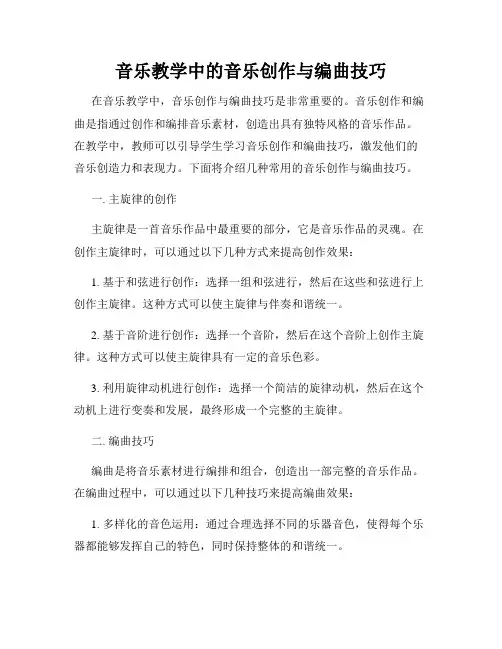 音乐教学中的音乐创作与编曲技巧

在音乐教学中，音乐创作与编曲技巧是非常重要的。音乐创作和编曲是指通过创作和编排音乐素材，创造出具有独特风格的音乐作品。在教学中，教师可以引导学生学习音乐创作和编曲技巧，激发他们的音乐创造力和表现力。下面将介绍几种常用的音乐创作与编曲技巧。

一. 主旋律的创作

主旋律是一首音乐作品中最重要的部分，它是音乐作品的灵魂。在创作主旋律时，可以通过以下几种方式来提高创作效果：

1. 基于和弦进行创作：选择一组和弦进行，然后在这些和弦进行上创作主旋律。这种方式可以使主旋律与伴奏和谐统一。

2. 基于音阶进行创作：选择一个音阶，然后在这个音阶上创作主旋律。这种方式可以使主旋律具有一定的音乐色彩。

3. 利用旋律动机进行创作：选择一个简洁的旋律动机，然后在这个动机上进行变奏和发展，最终形成一个完整的主旋律。

二. 编曲技巧

编曲是将音乐素材进行编排和组合，创造出一部完整的音乐作品。在编曲过程中，可以通过以下几种技巧来提高编曲效果：

1. 多样化的音色运用：通过合理选择不同的乐器音色，使得每个乐器都能够发挥自己的特色，同时保持整体的和谐统一。